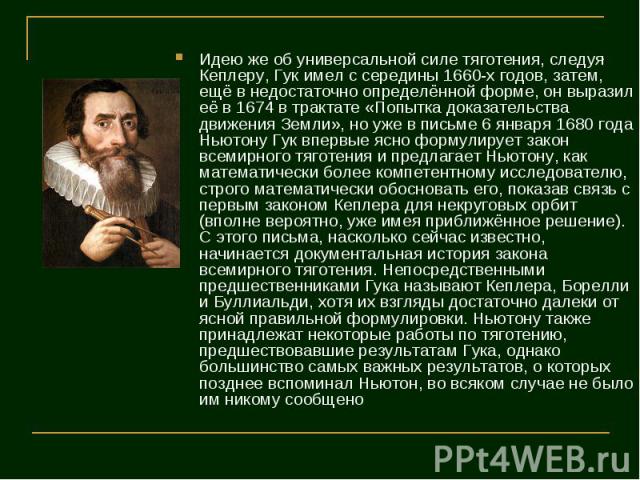 Идею же об универсальной силе тяготения, следуя Кеплеру, Гук имел с середины 1660-х годов, затем, ещё в недостаточно определённой форме, он выразил её в 1674 в трактате «Попытка доказательства движения Земли», но уже в письме 6 января 1680 года Ньютону Гук впервые ясно формулирует закон всемирного тяготения и предлагает Ньютону, как математически более компетентному исследователю, строго математически обосновать его, показав связь с первым законом Кеплера для некруговых орбит (вполне вероятно, уже имея приближённое решение). С этого письма, насколько сейчас известно, начинается документальная история закона всемирного тяготения. Непосредственными предшественниками Гука называют Кеплера, Борелли и Буллиальди, хотя их взгляды достаточно далеки от ясной правильной формулировки. Ньютону также принадлежат некоторые работы по тяготению, предшествовавшие результатам Гука, однако большинство самых важных результатов, о которых позднее вспоминал Ньютон, во всяком случае не было им никому сообщено

PPt4WEB.ru